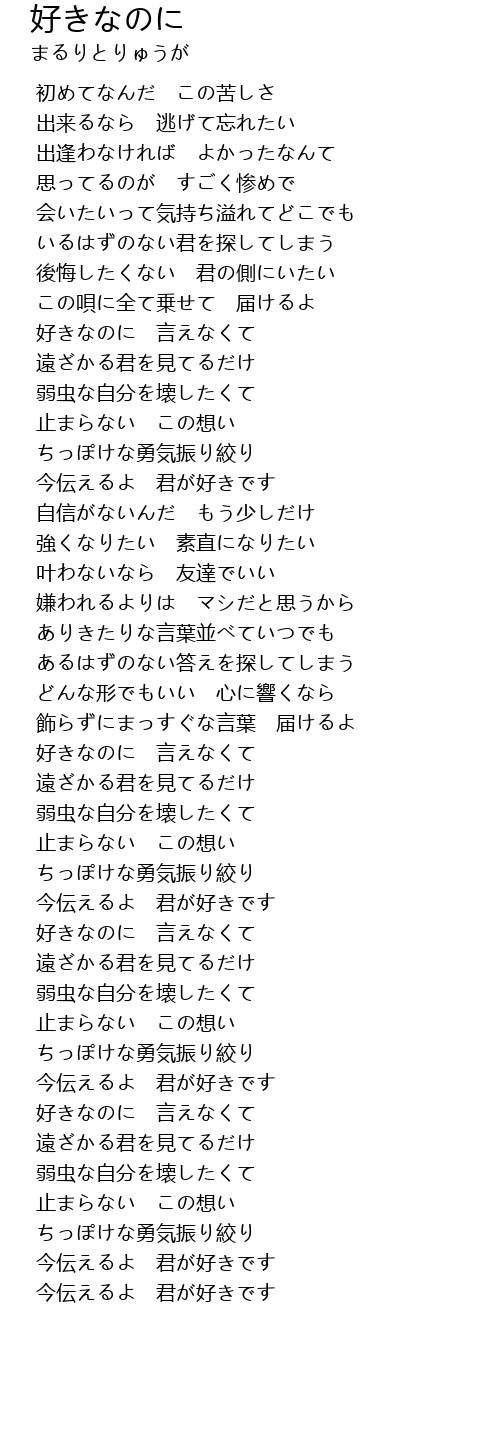 好きなのに
まるりとりゅうが

初めてなんだ　この苦しさ
出来るなら　逃げて忘れたい
出逢わなければ　よかったなんて
思ってるのが　すごく惨めで
会いたいって気持ち溢れてどこでも
いるはずのない君を探してしまう
後悔したくない　君の側にいたい
この唄に全て乗せて　届けるよ
好きなのに　言えなくて
遠ざかる君を見てるだけ
弱虫な自分を壊したくて
止まらない　この想い
ちっぽけな勇気振り絞り
今伝えるよ　君が好きです
自信がないんだ　もう少しだけ
強くなりたい　素直になりたい
叶わないなら　友達でいい
嫌われるよりは　マシだと思うから
ありきたりな言葉並べていつでも
あるはずのない答えを探してしまう
どんな形でもいい　心に響くなら
飾らずにまっすぐな言葉　届けるよ
好きなのに　言えなくて
遠ざかる君を見てるだけ
弱虫な自分を壊したくて
止まらない　この想い
ちっぽけな勇気振り絞り
今伝えるよ　君が好きです
好きなのに　言えなくて
遠ざかる君を見てるだけ
弱虫な自分を壊したくて
止まらない　この想い
ちっぽけな勇気振り絞り
今伝えるよ　君が好きです
好きなのに　言えなくて
遠ざかる君を見てるだけ
弱虫な自分を壊したくて
止まらない　この想い
ちっぽけな勇気振り絞り
今伝えるよ　君が好きです
今伝えるよ　君が好きです